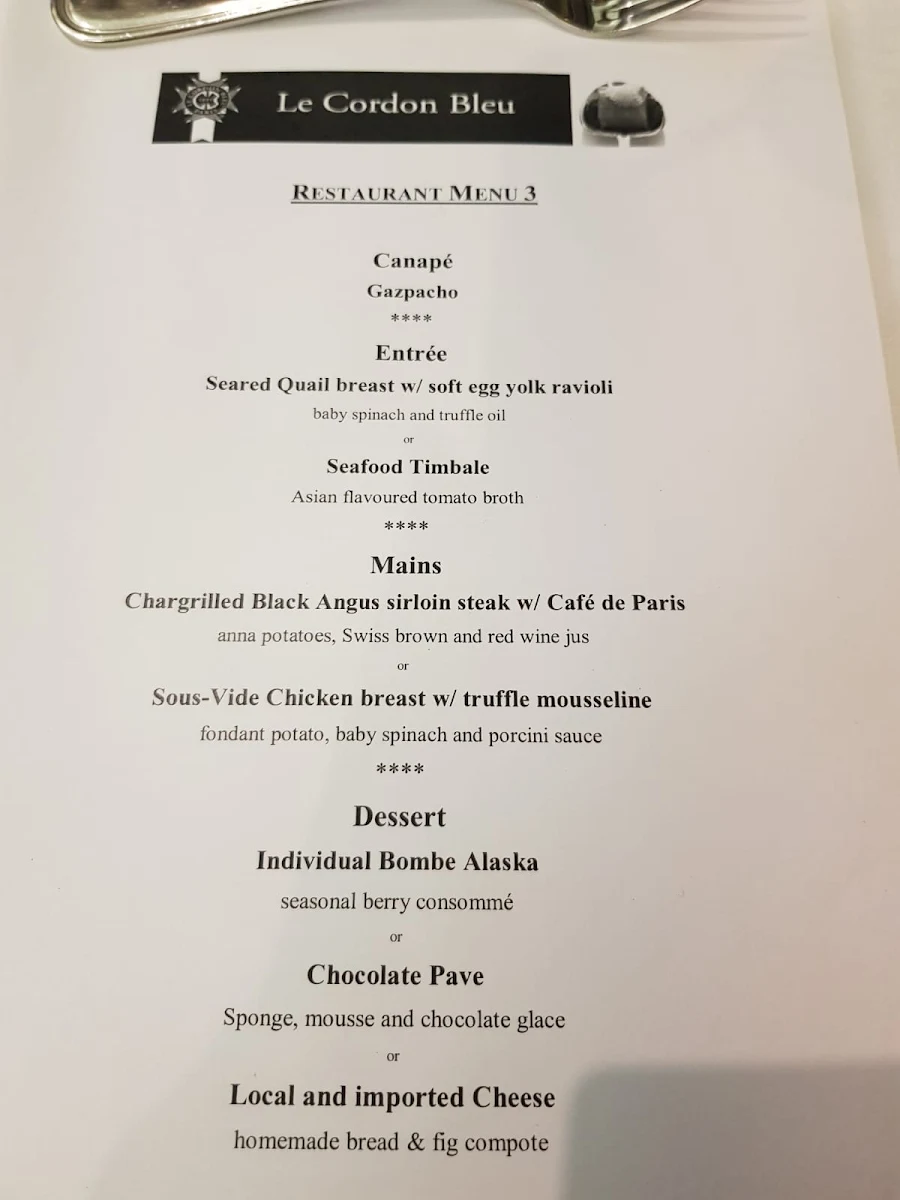 Le Cordon Bleu

RESTAURANT MENU 3

Canapé
Gazpacho
****

Entrée
Seared Quail breast w/ soft egg yolk ravioli
baby spinach and truffle oil
or
Seafood Timbale
Asian flavoured tomato broth
****

Mains
Chargrilled Black Angus sirloin steak w/ Café de Paris
anna potatoes, Swiss brown and red wine jus
or
Sous-Vide Chicken breast w/ truffle mousseline
fondant potato, baby spinach and porcini sauce
****

Dessert
Individual Bombe Alaska
seasonal berry consommé
or
Chocolate Pave
Sponge, mousse and chocolate glace
or
Local and imported Cheese
homemade bread & fig compote